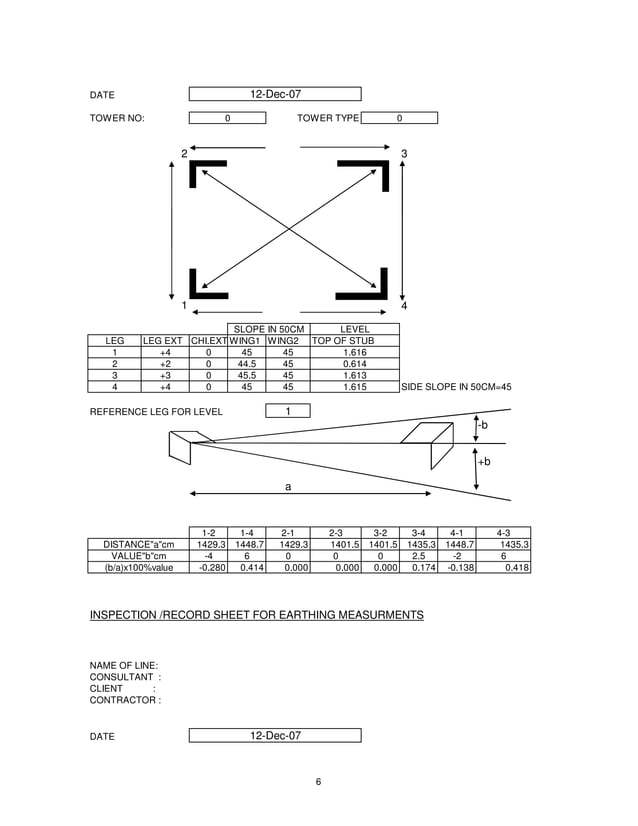 DATE 12-Dec-07

TOWER NO: 0 TOWER TYPE 0

2 3

1 4

| | | | SLOPE IN 50CM | | LEVEL |
|---|---|---|---|---|---|
| LEG | LEG EXT | CHI.EXT | WING1 | WING2 | TOP OF STUB |
| 1 | +4 | 0 | 45 | 45 | 1.616 |
| 2 | +2 | 0 | 44.5 | 45 | 0.614 |
| 3 | +3 | 0 | 45.5 | 45 | 1.613 |
| 4 | +4 | 0 | 45 | 45 | 1.615 |

SIDE SLOPE IN 50CM=45

REFERENCE LEG FOR LEVEL 1

-b

+b

a

| | 1-2 | 1-4 | 2-1 | 2-3 | 3-2 | 3-4 | 4-1 | 4-3 |
|---|---|---|---|---|---|---|---|---|
| DISTANCE"a"cm | 1429.3 | 1448.7 | 1429.3 | 1401.5 | 1401.5 | 1435.3 | 1448.7 | 1435.3 |
| VALUE"b"cm | -4 | 6 | 0 | 0 | 0 | 2.5 | -2 | 6 |
| (b/a)x100%value | -0.280 | 0.414 | 0.000 | 0.000 | 0.000 | 0.174 | -0.138 | 0.418 |

INSPECTION /RECORD SHEET FOR EARTHING MEASURMENTS

NAME OF LINE:
CONSULTANT :
CLIENT :
CONTRACTOR :

DATE 12-Dec-07

6